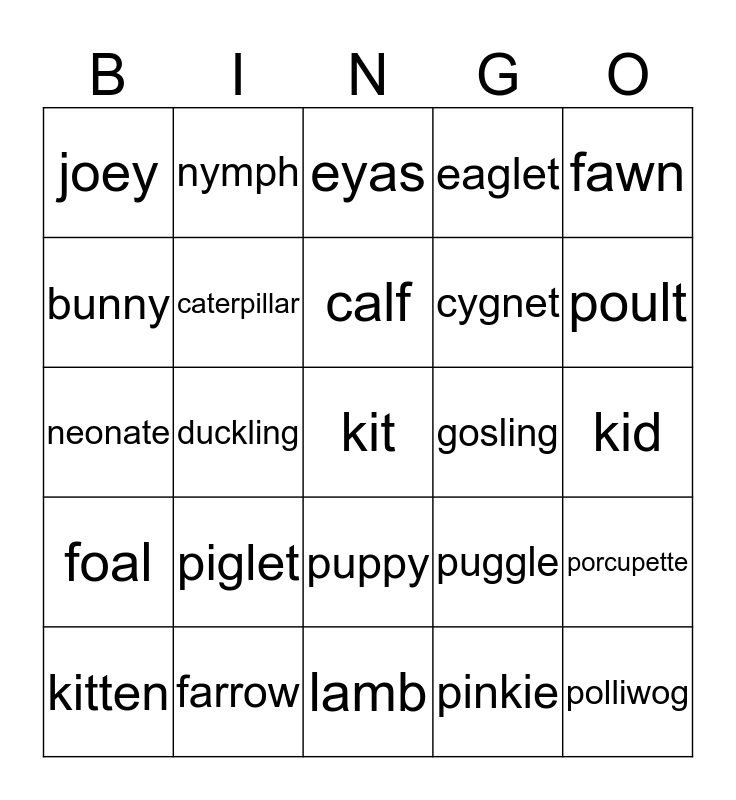 | B | I | N | G | O |
|---|---|---|---|---|
| joey | nymph | eyas | eaglet | fawn |
| bunny | caterpillar | calf | cygnet | poult |
| neonate | duckling | kit | gosling | kid |
| foal | piglet | puppy | puggle | porcupette |
| kitten | farrow | lamb | pinkie | polliwog |